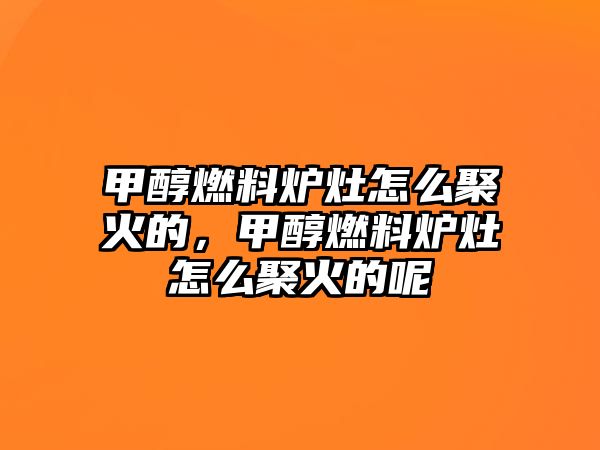 甲醇燃料炉灶怎么聚火的，甲醇燃料炉灶怎么聚火的呢